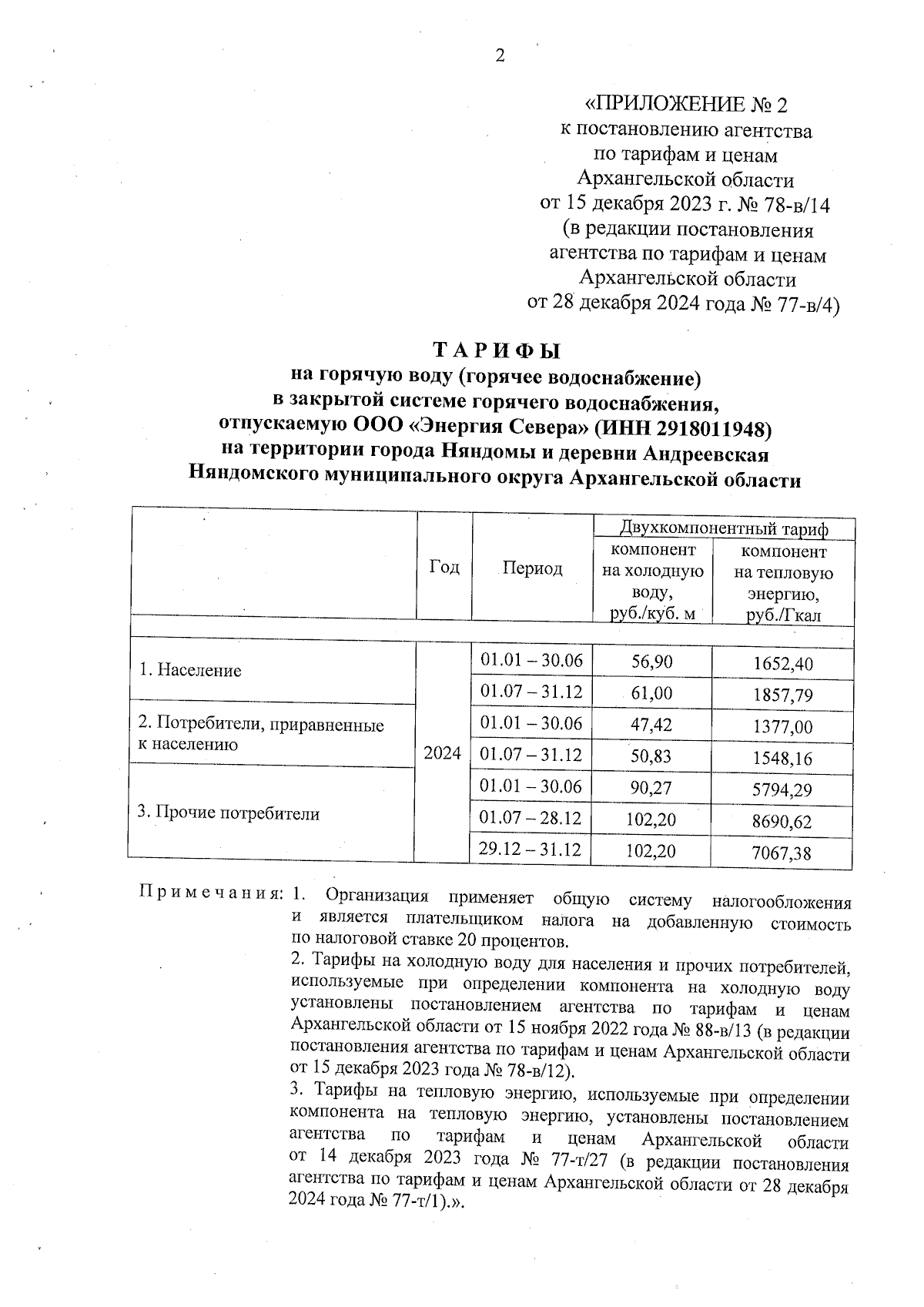 2

«ПРИЛОЖЕНИЕ № 2
к постановлению агентства
по тарифам и ценам
Архангельской области
от 15 декабря 2023 г. № 78-в/14
(в редакции постановления
агентства по тарифам и ценам
Архангельской области
от 28 декабря 2024 года № 77-в/4)

ТАРИФЫ
на горячую воду (горячее водоснабжение)
в закрытой системе горячего водоснабжения,
отпускаемую ООО «Энергия Севера» (ИНН 2918011948)
на территории города Няндомы и деревни Андреевская
Няндомского муниципального округа Архангельской области

| | Год | Период | Двухкомпонентный тариф: компонент на холодную воду, руб./куб. м | Двухкомпонентный тариф: компонент на тепловую энергию, руб./Гкал |
|---|---|---|---|---|
| 1. Население | 2024 | 01.01 – 30.06 | 56,90 | 1652,40 |
| | | 01.07 – 31.12 | 61,00 | 1857,79 |
| 2. Потребители, приравненные к населению | | 01.01 – 30.06 | 47,42 | 1377,00 |
| | | 01.07 – 31.12 | 50,83 | 1548,16 |
| 3. Прочие потребители | | 01.01 – 30.06 | 90,27 | 5794,29 |
| | | 01.07 – 28.12 | 102,20 | 8690,62 |
| | | 29.12 – 31.12 | 102,20 | 7067,38 |

Примечания: 1. Организация применяет общую систему налогообложения и является плательщиком налога на добавленную стоимость по налоговой ставке 20 процентов.
2. Тарифы на холодную воду для населения и прочих потребителей, используемые при определении компонента на холодную воду установлены постановлением агентства по тарифам и ценам Архангельской области от 15 ноября 2022 года № 88-в/13 (в редакции постановления агентства по тарифам и ценам Архангельской области от 15 декабря 2023 года № 78-в/12).
3. Тарифы на тепловую энергию, используемые при определении компонента на тепловую энергию, установлены постановлением агентства по тарифам и ценам Архангельской области от 14 декабря 2023 года № 77-т/27 (в редакции постановления агентства по тарифам и ценам Архангельской области от 28 декабря 2024 года № 77-т/1).».